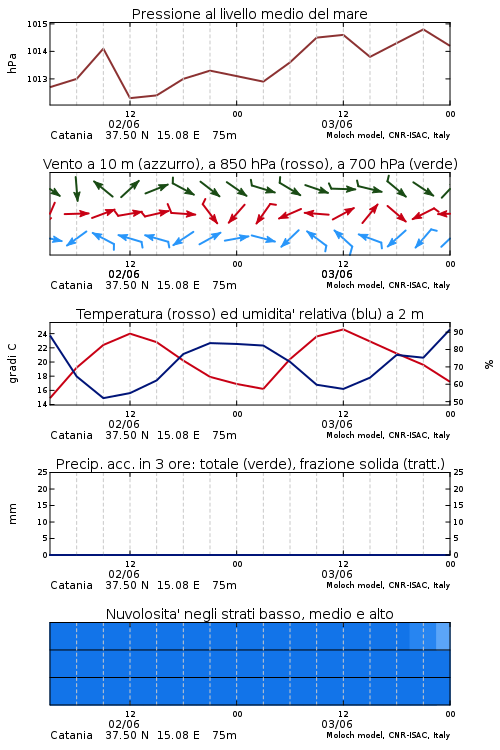 Pressione al livello medio del mare

hPa

1015
1014
1013

12
02/06
00
12
03/06
00

Catania 37.50 N 15.08 E 75m
Moloch model, CNR-ISAC, Italy

Vento a 10 m (azzurro), a 850 hPa (rosso), a 700 hPa (verde)

12
02/06
00
12
03/06
00

Catania 37.50 N 15.08 E 75m
Moloch model, CNR-ISAC, Italy

Temperatura (rosso) ed umidita' relativa (blu) a 2 m

gradi C

24
22
20
18
16
14

%

90
80
70
60
50

12
02/06
00
12
03/06
00

Catania 37.50 N 15.08 E 75m
Moloch model, CNR-ISAC, Italy

Precip. acc. in 3 ore: totale (verde), frazione solida (tratt.)

mm

25
20
15
10
5
0

25
20
15
10
5
0

12
02/06
00
12
03/06
00

Catania 37.50 N 15.08 E 75m
Moloch model, CNR-ISAC, Italy

Nuvolosita' negli strati basso, medio e alto

12
02/06
00
12
03/06
00

Catania 37.50 N 15.08 E 75m
Moloch model, CNR-ISAC, Italy